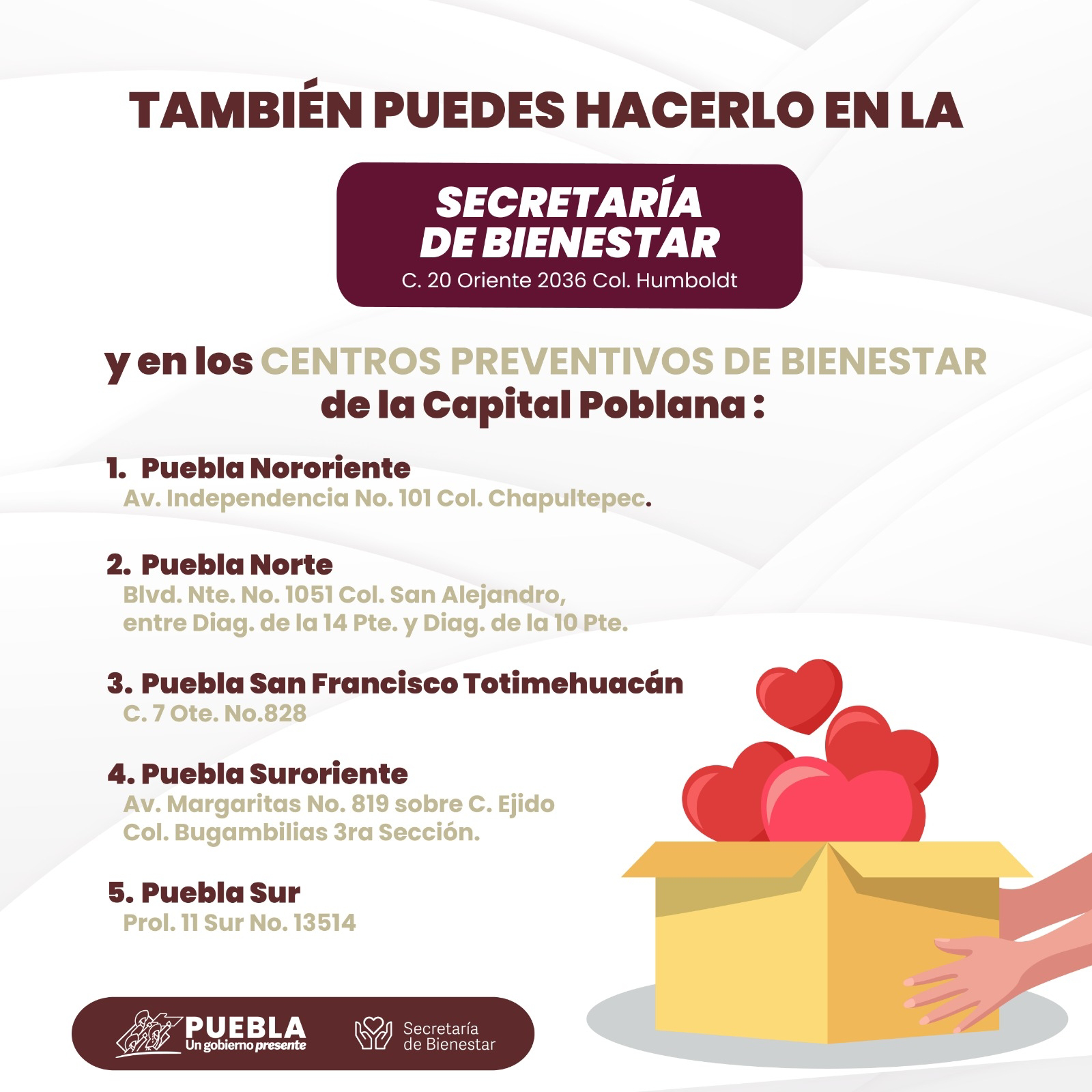 TAMBIÉN PUEDES HACERLO EN LA

SECRETARÍA DE BIENESTAR
C. 20 Oriente 2036 Col. Humboldt

y en los CENTROS PREVENTIVOS DE BIENESTAR de la Capital Poblana :

1. Puebla Nororiente
Av. Independencia No. 101 Col. Chapultepec.

2. Puebla Norte
Blvd. Nte. No. 1051 Col. San Alejandro, entre Diag. de la 14 Pte. y Diag. de la 10 Pte.

3. Puebla San Francisco Totimehuacán
C. 7 Ote. No.828

4. Puebla Suroriente
Av. Margaritas No. 819 sobre C. Ejido Col. Bugambilias 3ra Sección.

5. Puebla Sur
Prol. 11 Sur No. 13514

PUEBLA
Un gobierno presente

Secretaría
de Bienestar